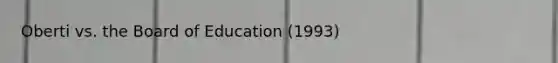 Oberti vs. the Board of Education (1993)